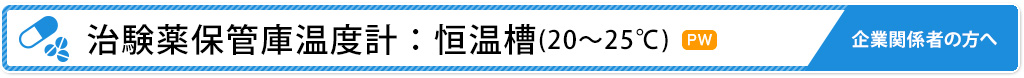 治験薬保管庫温度計：恒温槽(20～25℃) PW

企業関係者の方へ